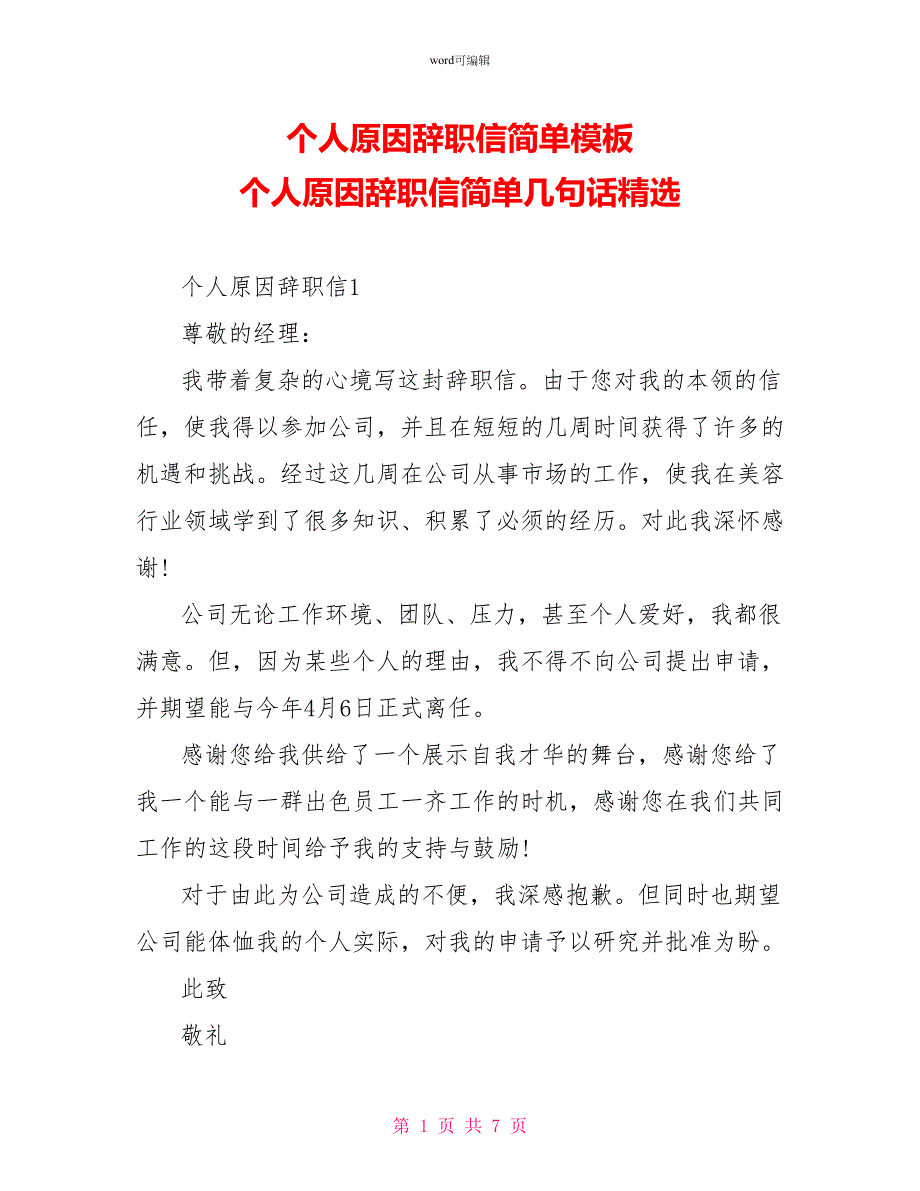 word可编辑

个人原因辞职信简单模板
个人原因辞职信简单几句话精选

个人原因辞职信1

尊敬的经理：

我带着复杂的心境写这封辞职信。由于您对我的本领的信任，使我得以参加公司，并且在短短的几周时间获得了许多的机遇和挑战。经过这几周在公司从事市场的工作，使我在美容行业领域学到了很多知识、积累了必须的经历。对此我深怀感谢!

公司无论工作环境、团队、压力，甚至个人爱好，我都很满意。但，因为某些个人的理由，我不得不向公司提出申请，并期望能与今年4月6日正式离任。

感谢您给我供给了一个展示自我才华的舞台，感谢您给了我一个能与一群出色员工一齐工作的时机，感谢您在我们共同工作的这段时间给予我的支持与鼓励!

对于由此为公司造成的不便，我深感抱歉。但同时也期望公司能体恤我的个人实际，对我的申请予以研究并批准为盼。

此致

敬礼

第 1 页 共 7 页